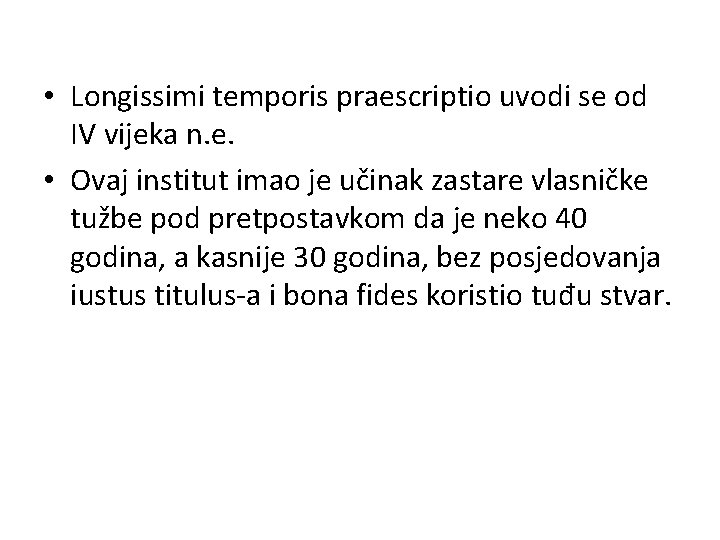 • Longissimi temporis praescriptio uvodi se od IV vijeka n.e.

• Ovaj institut imao je učinak zastare vlasničke tužbe pod pretpostavkom da je neko 40 godina, a kasnije 30 godina, bez posjedovanja iustus titulus-a i bona fides koristio tuđu stvar.